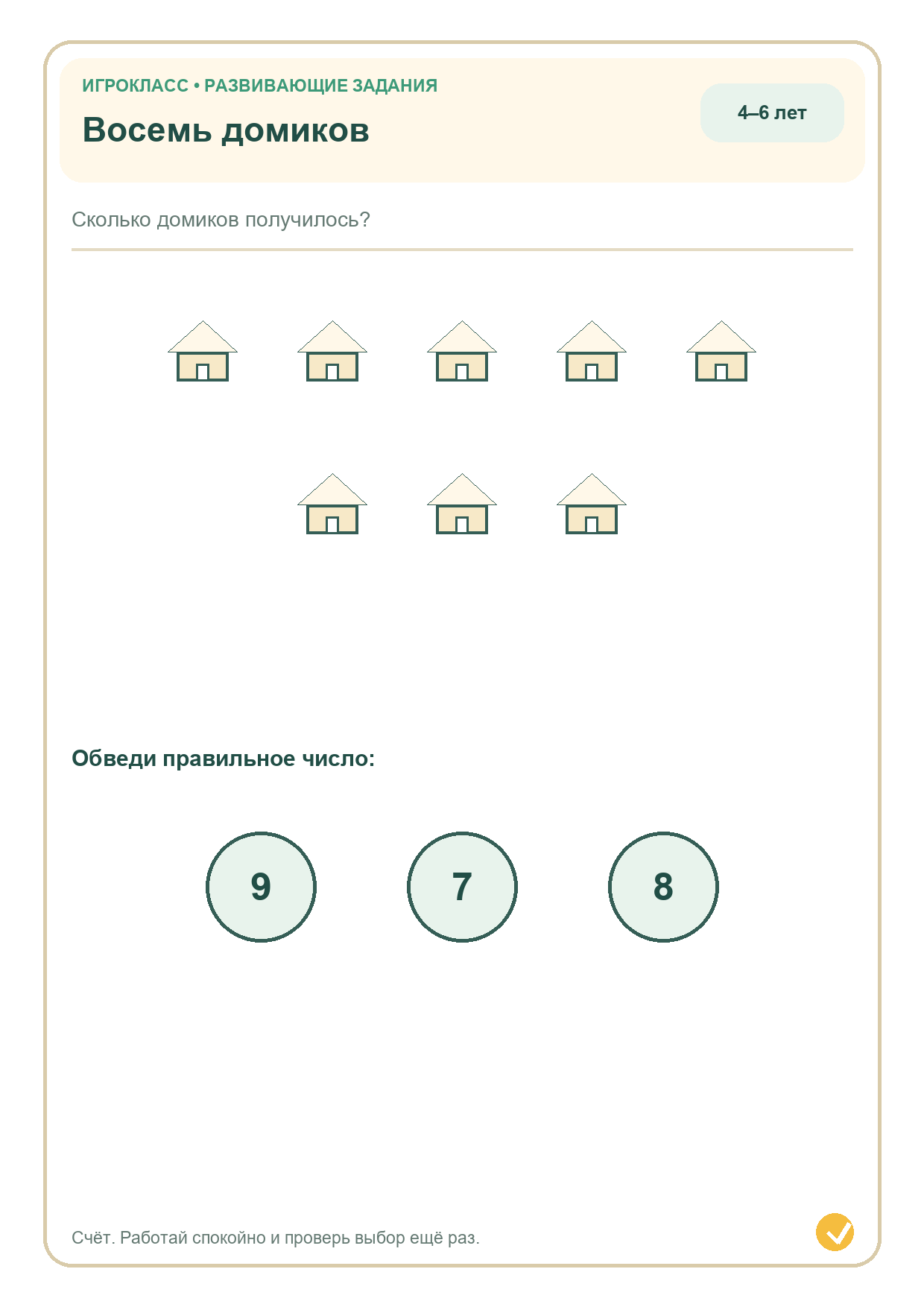 ИГРОКЛАСС • РАЗВИВАЮЩИЕ ЗАДАНИЯ

Восемь домиков

4–6 лет

Сколько домиков получилось?

Обведи правильное число:

9

7

8

Счёт. Работай спокойно и проверь выбор ещё раз.